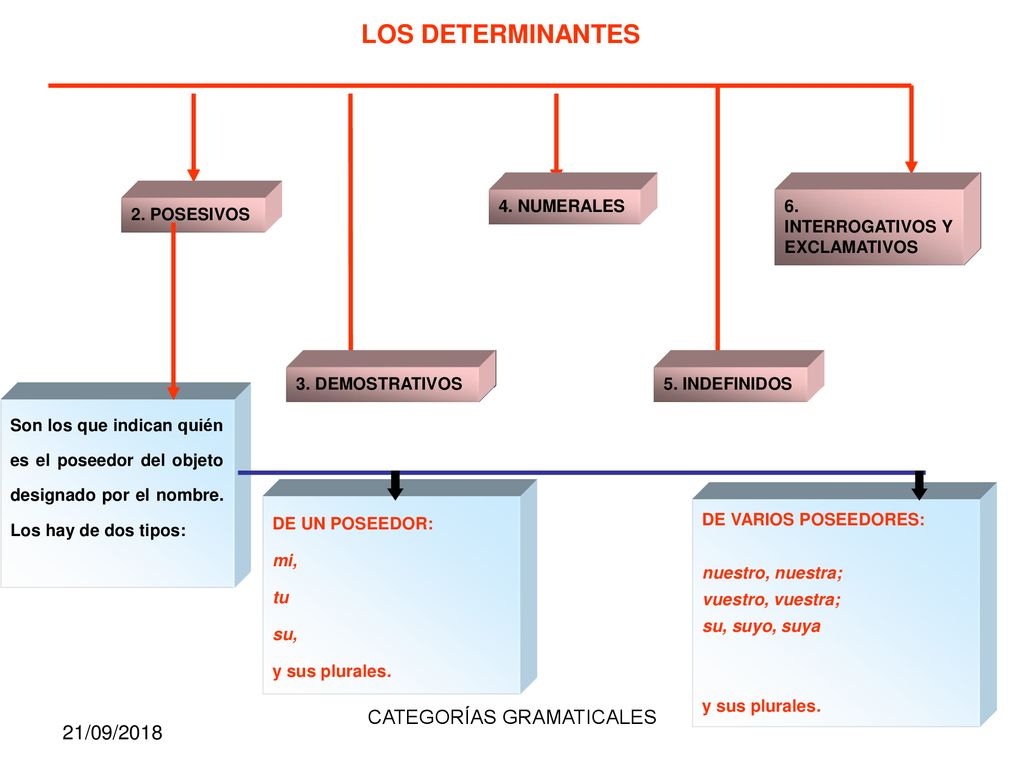 LOS DETERMINANTES

2. POSESIVOS

4. NUMERALES

6. INTERROGATIVOS Y EXCLAMATIVOS

3. DEMOSTRATIVOS

5. INDEFINIDOS

Son los que indican quién es el poseedor del objeto designado por el nombre. Los hay de dos tipos:

DE UN POSEEDOR:
mi,
tu
su,
y sus plurales.

DE VARIOS POSEEDORES:

nuestro, nuestra;
vuestro, vuestra;
su, suyo, suya

y sus plurales.

21/09/2018

CATEGORÍAS GRAMATICALES